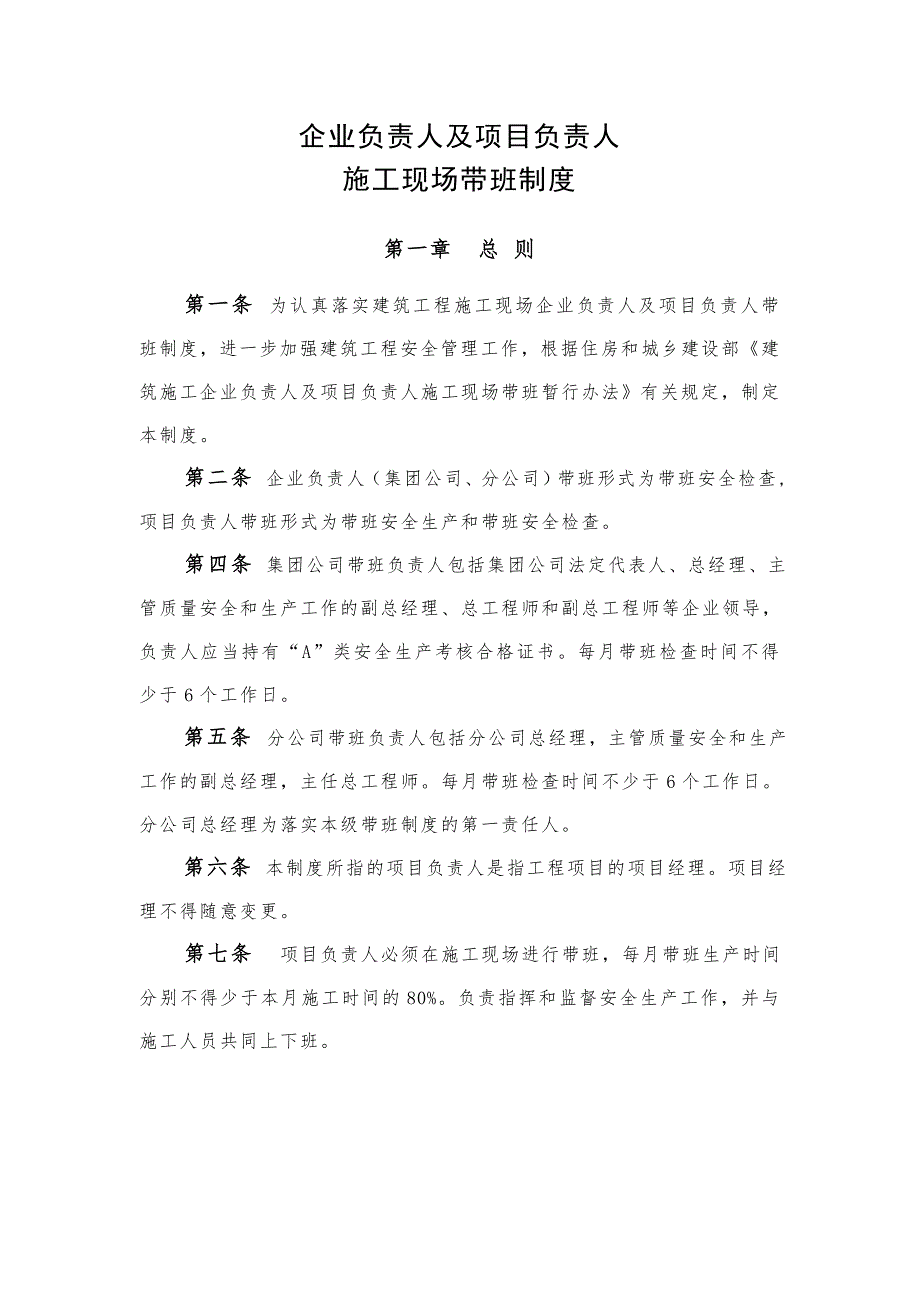 企业负责人及项目负责人
施工现场带班制度

第一章　总　则

第一条　为认真落实建筑工程施工现场企业负责人及项目负责人带班制度，进一步加强建筑工程安全管理工作，根据住房和城乡建设部《建筑施工企业负责人及项目负责人施工现场带班暂行办法》有关规定，制定本制度。

第二条　企业负责人（集团公司、分公司）带班形式为带班安全检查，项目负责人带班形式为带班安全生产和带班安全检查。

第四条　集团公司带班负责人包括集团公司法定代表人、总经理、主管质量安全和生产工作的副总经理、总工程师和副总工程师等企业领导，负责人应当持有“A”类安全生产考核合格证书。每月带班检查时间不得少于6个工作日。

第五条　分公司带班负责人包括分公司总经理，主管质量安全和生产工作的副总经理，主任总工程师。每月带班检查时间不少于6个工作日。分公司总经理为落实本级带班制度的第一责任人。

第六条　本制度所指的项目负责人是指工程项目的项目经理。项目经理不得随意变更。

第七条　项目负责人必须在施工现场进行带班，每月带班生产时间分别不得少于本月施工时间的80%。负责指挥和监督安全生产工作，并与施工人员共同上下班。